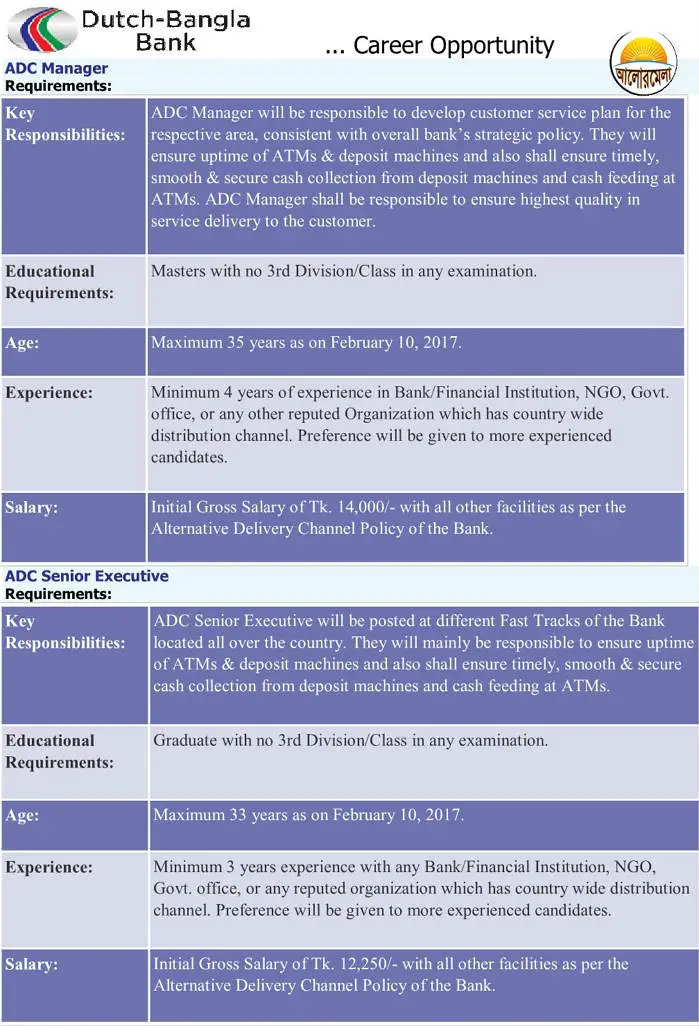 Dutch-Bangla Bank

... Career Opportunity

আলোরমেলা

ADC Manager
Requirements:

| | |
|---|---|
| Key Responsibilities: | ADC Manager will be responsible to develop customer service plan for the respective area, consistent with overall bank's strategic policy. They will ensure uptime of ATMs & deposit machines and also shall ensure timely, smooth & secure cash collection from deposit machines and cash feeding at ATMs. ADC Manager shall be responsible to ensure highest quality in service delivery to the customer. |
| Educational Requirements: | Masters with no 3rd Division/Class in any examination. |
| Age: | Maximum 35 years as on February 10, 2017. |
| Experience: | Minimum 4 years of experience in Bank/Financial Institution, NGO, Govt. office, or any other reputed Organization which has country wide distribution channel. Preference will be given to more experienced candidates. |
| Salary: | Initial Gross Salary of Tk. 14,000/- with all other facilities as per the Alternative Delivery Channel Policy of the Bank. |

ADC Senior Executive
Requirements:

| | |
|---|---|
| Key Responsibilities: | ADC Senior Executive will be posted at different Fast Tracks of the Bank located all over the country. They will mainly be responsible to ensure uptime of ATMs & deposit machines and also shall ensure timely, smooth & secure cash collection from deposit machines and cash feeding at ATMs. |
| Educational Requirements: | Graduate with no 3rd Division/Class in any examination. |
| Age: | Maximum 33 years as on February 10, 2017. |
| Experience: | Minimum 3 years experience with any Bank/Financial Institution, NGO, Govt. office, or any reputed organization which has country wide distribution channel. Preference will be given to more experienced candidates. |
| Salary: | Initial Gross Salary of Tk. 12,250/- with all other facilities as per the Alternative Delivery Channel Policy of the Bank. |